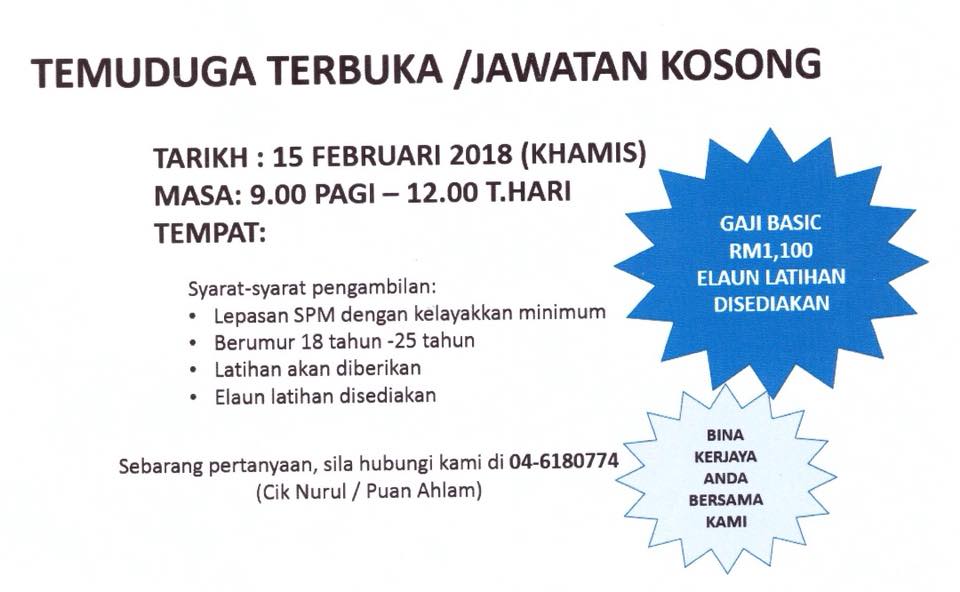 TEMUDUGA TERBUKA /JAWATAN KOSONG

TARIKH : 15 FEBRUARI 2018 (KHAMIS)
MASA: 9.00 PAGI – 12.00 T.HARI
TEMPAT:

Syarat-syarat pengambilan:
• Lepasan SPM dengan kelayakkan minimum
• Berumur 18 tahun -25 tahun
• Latihan akan diberikan
• Elaun latihan disediakan

Sebarang pertanyaan, sila hubungi kami di 04-6180774
(Cik Nurul / Puan Ahlam)

GAJI BASIC
RM1,100
ELAUN LATIHAN
DISEDIAKAN

BINA
KERJAYA
ANDA
BERSAMA
KAMI